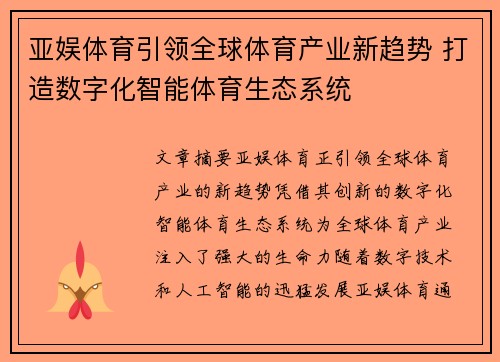 亚娱体育引领全球体育产业新趋势 打造数字化智能体育生态系统

文章摘要亚娱体育正引领全球体育产业的新趋势凭借其创新的数字化智能体育生态系统为全球体育产业注入了强大的生命力随着数字技术和人工智能的迅猛发展亚娱体育通